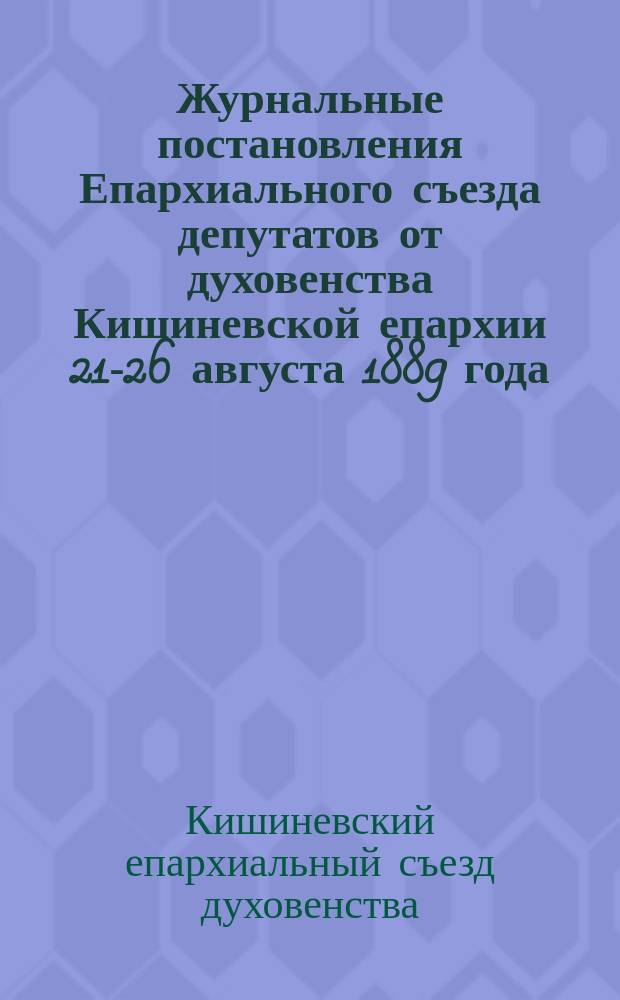 Журнальные постановления Епархиального съезда депутатов от духовенства Кишиневской епархии 21-26 августа 1889 года

Кишиневский епархиальный съезд духовенства